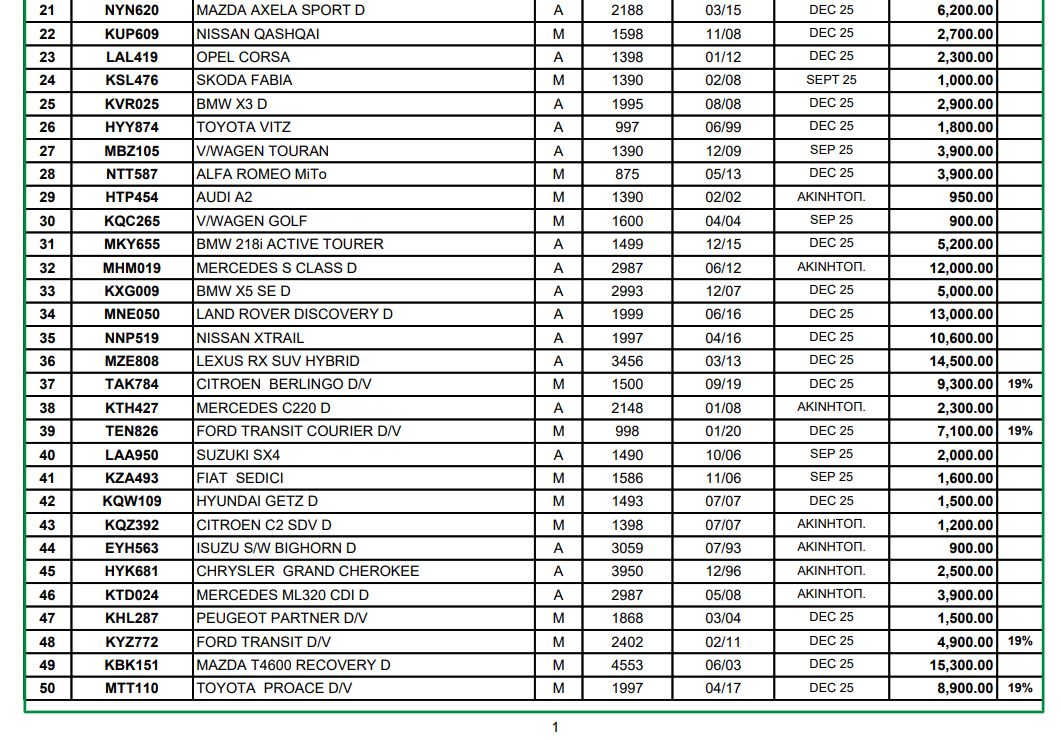 | 21 | NYN620 | MAZDA AXELA SPORT D | A | 2188 | 03/15 | DEC 25 | 6,200.00 | |
|---|---|---|---|---|---|---|---|---|
| 22 | KUP609 | NISSAN QASHQAI | M | 1598 | 11/08 | DEC 25 | 2,700.00 | |
| 23 | LAL419 | OPEL CORSA | A | 1398 | 01/12 | DEC 25 | 2,300.00 | |
| 24 | KSL476 | SKODA FABIA | M | 1390 | 02/08 | SEPT 25 | 1,000.00 | |
| 25 | KVR025 | BMW X3 D | A | 1995 | 08/08 | DEC 25 | 2,900.00 | |
| 26 | HYY874 | TOYOTA VITZ | A | 997 | 06/99 | DEC 25 | 1,800.00 | |
| 27 | MBZ105 | V/WAGEN TOURAN | A | 1390 | 12/09 | SEP 25 | 3,900.00 | |
| 28 | NTT587 | ALFA ROMEO MiTo | M | 875 | 05/13 | DEC 25 | 3,900.00 | |
| 29 | HTP454 | AUDI A2 | M | 1390 | 02/02 | ΑΚΙΝΗΤΟΠ. | 950.00 | |
| 30 | KQC265 | V/WAGEN GOLF | M | 1600 | 04/04 | SEP 25 | 900.00 | |
| 31 | MKY655 | BMW 218i ACTIVE TOURER | A | 1499 | 12/15 | DEC 25 | 5,200.00 | |
| 32 | MHM019 | MERCEDES S CLASS D | A | 2987 | 06/12 | ΑΚΙΝΗΤΟΠ. | 12,000.00 | |
| 33 | KXG009 | BMW X5 SE D | A | 2993 | 12/07 | DEC 25 | 5,000.00 | |
| 34 | MNE050 | LAND ROVER DISCOVERY D | A | 1999 | 06/16 | DEC 25 | 13,000.00 | |
| 35 | NNP519 | NISSAN XTRAIL | A | 1997 | 04/16 | DEC 25 | 10,600.00 | |
| 36 | MZE808 | LEXUS RX SUV HYBRID | A | 3456 | 03/13 | DEC 25 | 14,500.00 | |
| 37 | TAK784 | CITROEN BERLINGO D/V | M | 1500 | 09/19 | DEC 25 | 9,300.00 | 19% |
| 38 | KTH427 | MERCEDES C220 D | A | 2148 | 01/08 | ΑΚΙΝΗΤΟΠ. | 2,300.00 | |
| 39 | TEN826 | FORD TRANSIT COURIER D/V | M | 998 | 01/20 | DEC 25 | 7,100.00 | 19% |
| 40 | LAA950 | SUZUKI SX4 | A | 1490 | 10/06 | SEP 25 | 2,000.00 | |
| 41 | KZA493 | FIAT SEDICI | M | 1586 | 11/06 | SEP 25 | 1,600.00 | |
| 42 | KQW109 | HYUNDAI GETZ D | M | 1493 | 07/07 | DEC 25 | 1,500.00 | |
| 43 | KQZ392 | CITROEN C2 SDV D | M | 1398 | 07/07 | ΑΚΙΝΗΤΟΠ. | 1,200.00 | |
| 44 | EYH563 | ISUZU S/W BIGHORN D | A | 3059 | 07/93 | ΑΚΙΝΗΤΟΠ. | 900.00 | |
| 45 | HYK681 | CHRYSLER GRAND CHEROKEE | A | 3950 | 12/96 | ΑΚΙΝΗΤΟΠ. | 2,500.00 | |
| 46 | KTD024 | MERCEDES ML320 CDI D | A | 2987 | 05/08 | ΑΚΙΝΗΤΟΠ. | 3,900.00 | |
| 47 | KHL287 | PEUGEOT PARTNER D/V | M | 1868 | 03/04 | DEC 25 | 1,500.00 | |
| 48 | KYZ772 | FORD TRANSIT D/V | M | 2402 | 02/11 | DEC 25 | 4,900.00 | 19% |
| 49 | KBK151 | MAZDA T4600 RECOVERY D | M | 4553 | 06/03 | DEC 25 | 15,300.00 | |
| 50 | MTT110 | TOYOTA PROACE D/V | M | 1997 | 04/17 | DEC 25 | 8,900.00 | 19% |

1